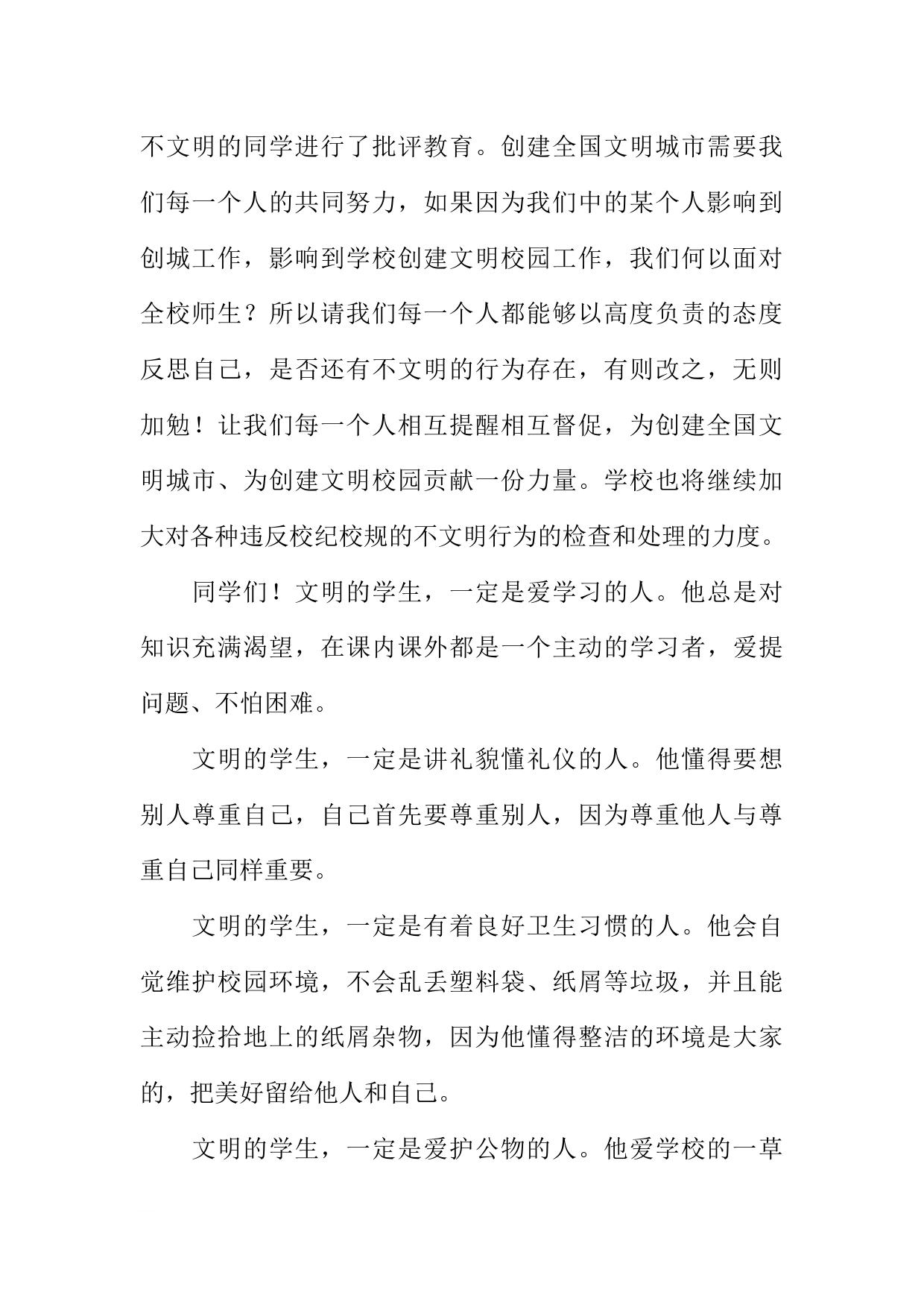 不文明的同学进行了批评教育。创建全国文明城市需要我们每一个人的共同努力，如果因为我们中的某个人影响到创城工作，影响到学校创建文明校园工作，我们何以面对全校师生？所以请我们每一个人都能够以高度负责的态度反思自己，是否还有不文明的行为存在，有则改之，无则加勉！让我们每一个人相互提醒相互督促，为创建全国文明城市、为创建文明校园贡献一份力量。学校也将继续加大对各种违反校纪校规的不文明行为的检查和处理的力度。

同学们！文明的学生，一定是爱学习的人。他总是对知识充满渴望，在课内课外都是一个主动的学习者，爱提问题、不怕困难。

文明的学生，一定是讲礼貌懂礼仪的人。他懂得要想别人尊重自己，自己首先要尊重别人，因为尊重他人与尊重自己同样重要。

文明的学生，一定是有着良好卫生习惯的人。他会自觉维护校园环境，不会乱丢塑料袋、纸屑等垃圾，并且能主动捡拾地上的纸屑杂物，因为他懂得整洁的环境是大家的，把美好留给他人和自己。

文明的学生，一定是爱护公物的人。他爱学校的一草